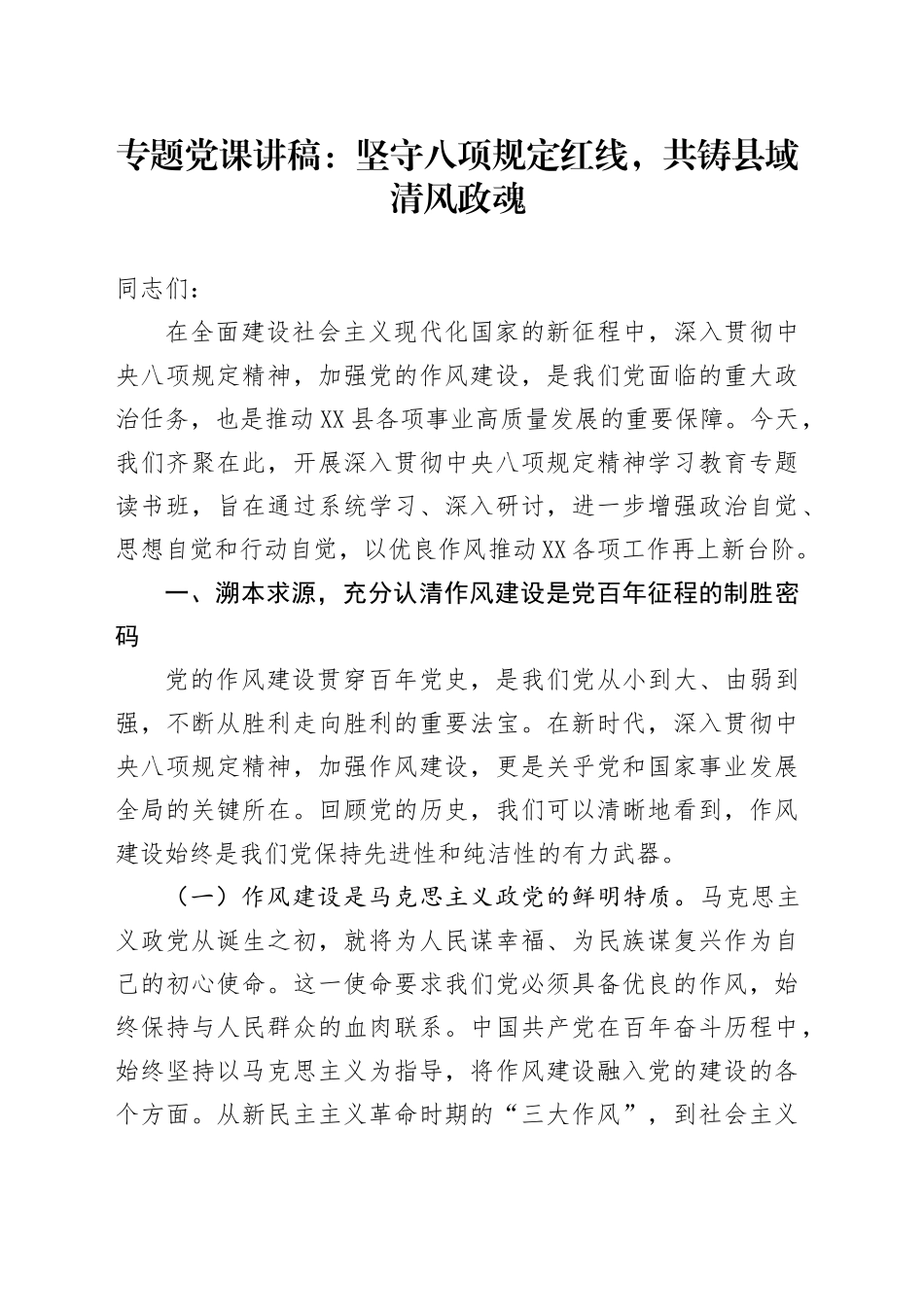 专题党课讲稿：坚守八项规定红线，共铸县域清风政魂

同志们：

在全面建设社会主义现代化国家的新征程中，深入贯彻中央八项规定精神，加强党的作风建设，是我们党面临的重大政治任务，也是推动XX县各项事业高质量发展的重要保障。今天，我们齐聚在此，开展深入贯彻中央八项规定精神学习教育专题读书班，旨在通过系统学习、深入研讨，进一步增强政治自觉、思想自觉和行动自觉，以优良作风推动XX各项工作再上新台阶。

一、溯本求源，充分认清作风建设是党百年征程的制胜密码

党的作风建设贯穿百年党史，是我们党从小到大、由弱到强，不断从胜利走向胜利的重要法宝。在新时代，深入贯彻中央八项规定精神，加强作风建设，更是关乎党和国家事业发展全局的关键所在。回顾党的历史，我们可以清晰地看到，作风建设始终是我们党保持先进性和纯洁性的有力武器。

（一）作风建设是马克思主义政党的鲜明特质。马克思主义政党从诞生之初，就将为人民谋幸福、为民族谋复兴作为自己的初心使命。这一使命要求我们党必须具备优良的作风，始终保持与人民群众的血肉联系。中国共产党在百年奋斗历程中，始终坚持以马克思主义为指导，将作风建设融入党的建设的各个方面。从新民主主义革命时期的“三大作风”，到社会主义